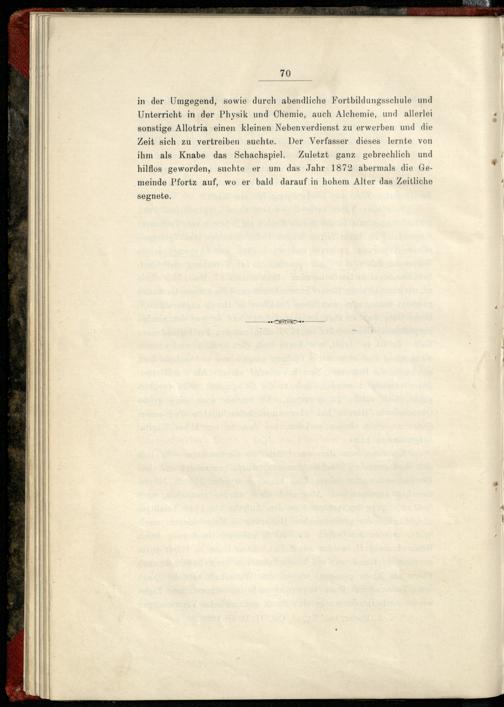 70

in der Umgegend, sowie durch abendliche Fortbildungsschule und Unterricht in der Physik und Chemie, auch Alchemie, und allerlei sonstige Allotria einen kleinen Nebenverdienst zu erwerben und die Zeit sich zu vertreiben suchte. Der Verfasser dieses lernte von ihm als Knabe das Schachspiel. Zuletzt ganz gebrechlich und hilflos geworden, suchte er um das Jahr 1872 abermals die Gemeinde Pfortz auf, wo er bald darauf in hohem Alter das Zeitliche segnete.